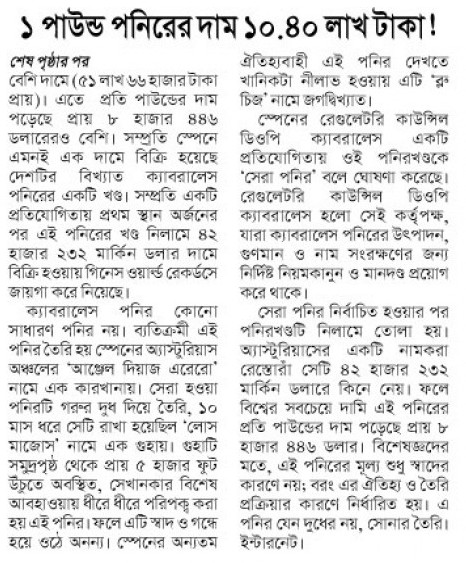 ১ পাউন্ড পনিরের দাম ১০.৪০ লাখ টাকা!

শেষ পৃষ্ঠার পর
বেশি দামে (৫১ লাখ ৬৬ হাজার টাকা প্রায়)। এতে প্রতি পাউন্ডের দাম পড়েছে প্রায় ৮ হাজার ৪৪৬ ডলারেরও বেশি। সম্প্রতি স্পেনে এমনই এক দামে বিক্রি হয়েছে দেশটির বিখ্যাত ক্যাবরালেস পনিরের একটি খণ্ড। সম্প্রতি একটি প্রতিযোগিতায় প্রথম স্থান অর্জনের পর এই পনিরের খণ্ড নিলামে ৪২ হাজার ২৩২ মার্কিন ডলার দামে বিক্রি হওয়ায় গিনেস ওয়ার্ল্ড রেকর্ডসে জায়গা করে নিয়েছে।

ক্যাবরালেস পনির কোনো সাধারণ পনির নয়। ব্যতিক্রমী এই পনির তৈরি হয় স্পেনের অ্যাস্টুরিয়াস অঞ্চলের 'আঞ্জেল দিয়াজ এরেরো' নামে এক কারখানায়। সেরা হওয়া পনিরটি গরুর দুধ দিয়ে তৈরি, ১০ মাস ধরে সেটি রাখা হয়েছিল 'লোস মাজোস' নামে এক গুহায়। গুহাটি সমুদ্রপৃষ্ঠ থেকে প্রায় ৫ হাজার ফুট উঁচুতে অবস্থিত, সেখানকার বিশেষ আবহাওয়ায় ধীরে ধীরে পরিপক্ব করা হয় এই পনির। ফলে এটি স্বাদ ও গন্ধে হয়ে ওঠে অনন্য। স্পেনের অন্যতম ঐতিহ্যবাহী এই পনির দেখতে খানিকটা নীলাভ হওয়ায় এটি 'ব্লু চিজ' নামে জগদ্বিখ্যাত।

স্পেনের রেগুলেটরি কাউন্সিল ডিওপি ক্যাবরালেস একটি প্রতিযোগিতায় ওই পনিরখণ্ডকে 'সেরা পনির' বলে ঘোষণা করেছে। রেগুলেটরি কাউন্সিল ডিওপি ক্যাবরালেস হলো সেই কর্তৃপক্ষ, যারা ক্যাবরালেস পনিরের উৎপাদন, গুণমান ও নাম সংরক্ষণের জন্য নির্দিষ্ট নিয়মকানুন ও মানদণ্ড প্রয়োগ করে থাকে।

সেরা পনির নির্বাচিত হওয়ার পর পনিরখণ্ডটি নিলামে তোলা হয়। অ্যাস্টুরিয়াসের একটি নামকরা রেস্তোরাঁ সেটি ৪২ হাজার ২৩২ মার্কিন ডলারে কিনে নেয়। ফলে বিশ্বের সবচেয়ে দামি এই পনিরের প্রতি পাউন্ডের দাম পড়েছে প্রায় ৮ হাজার ৪৪৬ ডলার। বিশেষজ্ঞদের মতে, এই পনিরের মূল্য শুধু স্বাদের কারণে নয়; বরং এর ঐতিহ্য ও তৈরি প্রক্রিয়ার কারণে নির্ধারিত হয়। এ পনির যেন দুধের নয়, সোনার তৈরি। ইন্টারনেট।